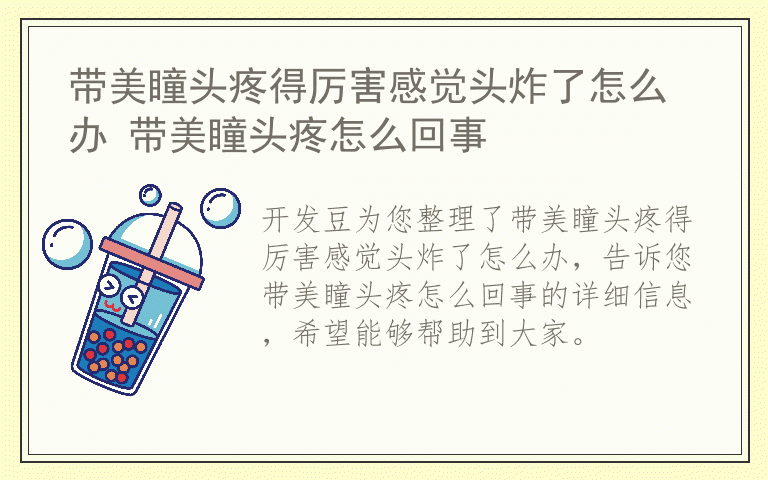 带美瞳头疼得厉害感觉头炸了怎么办 带美瞳头疼怎么回事

开发豆为您整理了带美瞳头疼得厉害感觉头炸了怎么办，告诉您带美瞳头疼怎么回事的详细信息，希望能够帮助到大家。